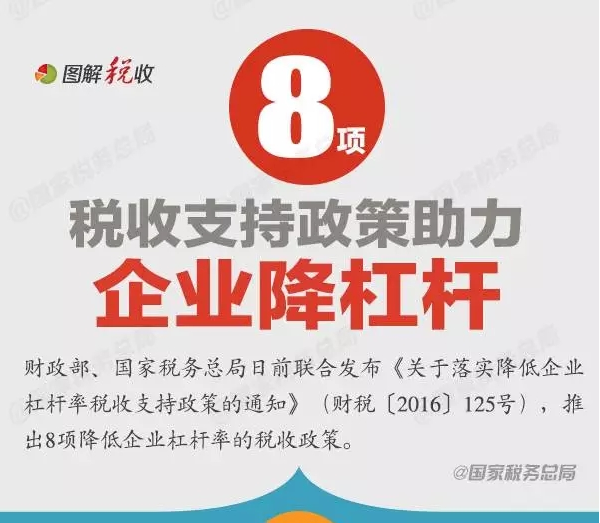 图解税收

8项

税收支持政策助力

企业降杠杆

财政部、国家税务总局日前联合发布《关于落实降低企业杠杆率税收支持政策的通知》（财税〔2016〕125号），推出8项降低企业杠杆率的税收政策。

@国家税务总局